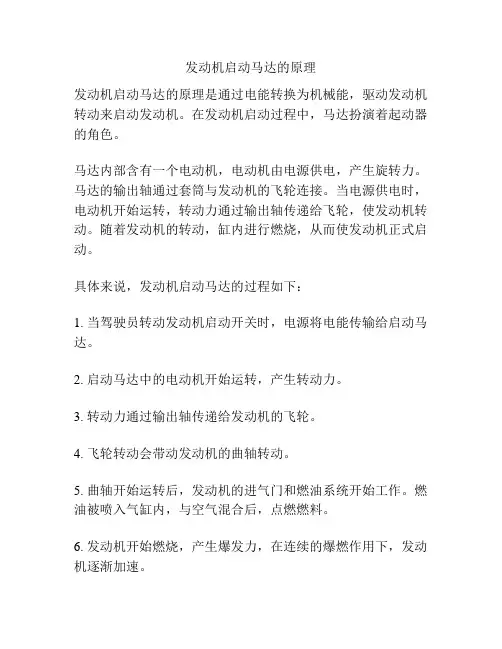 发动机启动马达的原理

发动机启动马达的原理是通过电能转换为机械能，驱动发动机转动来启动发动机。在发动机启动过程中，马达扮演着起动器的角色。

马达内部含有一个电动机，电动机由电源供电，产生旋转力。马达的输出轴通过套筒与发动机的飞轮连接。当电源供电时，电动机开始运转，转动力通过输出轴传递给飞轮，使发动机转动。随着发动机的转动，缸内进行燃烧，从而使发动机正式启动。

具体来说，发动机启动马达的过程如下：

1. 当驾驶员转动发动机启动开关时，电源将电能传输给启动马达。

2. 启动马达中的电动机开始运转，产生转动力。

3. 转动力通过输出轴传递给发动机的飞轮。

4. 飞轮转动会带动发动机的曲轴转动。

5. 曲轴开始运转后，发动机的进气门和燃油系统开始工作。燃油被喷入气缸内，与空气混合后，点燃燃料。

6. 发动机开始燃烧，产生爆发力，在连续的爆燃作用下，发动机逐渐加速。